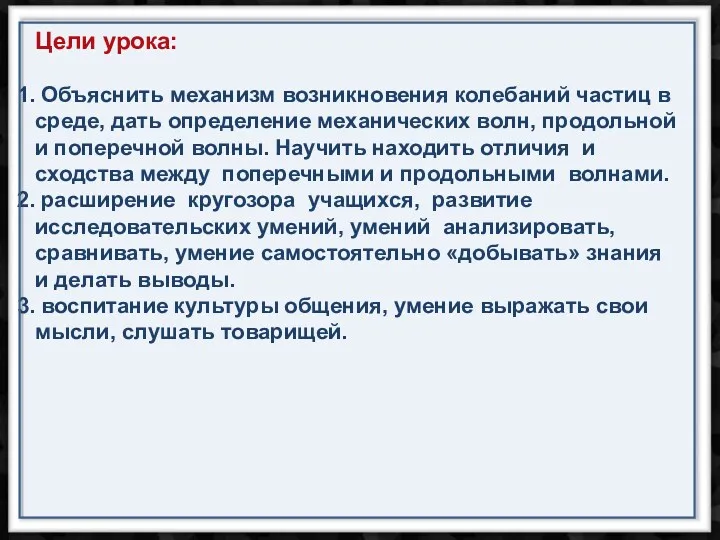 Цели урока:

1. Объяснить механизм возникновения колебаний частиц в среде, дать определение механических волн, продольной и поперечной волны. Научить находить отличия и сходства между поперечными и продольными волнами.
2. расширение кругозора учащихся, развитие исследовательских умений, умений анализировать, сравнивать, умение самостоятельно «добывать» знания и делать выводы.
3. воспитание культуры общения, умение выражать свои мысли, слушать товарищей.